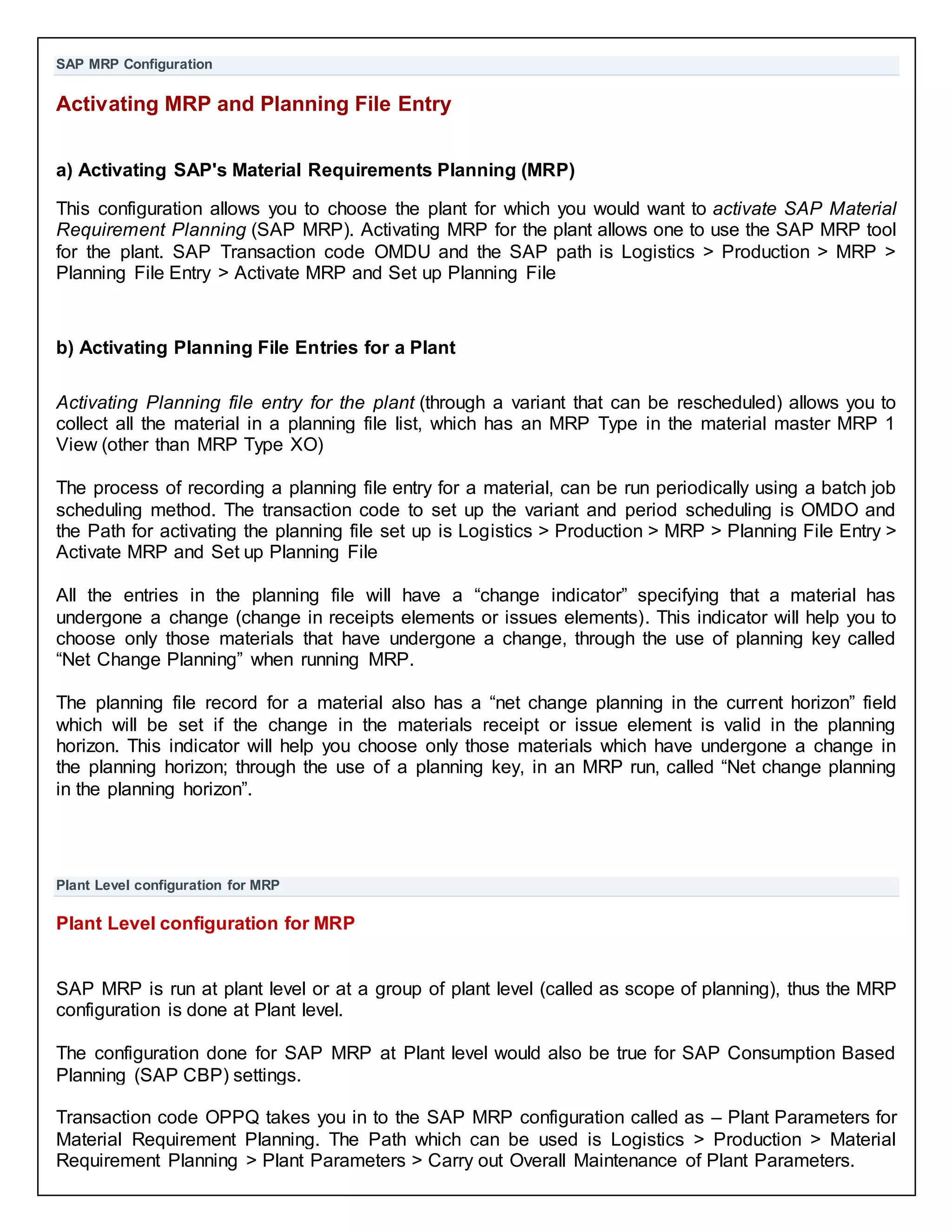 SAP MRP Configuration

Activating MRP and Planning File Entry

a) Activating SAP's Material Requirements Planning (MRP)

This configuration allows you to choose the plant for which you would want to activate SAP Material Requirement Planning (SAP MRP). Activating MRP for the plant allows one to use the SAP MRP tool for the plant. SAP Transaction code OMDU and the SAP path is Logistics > Production > MRP > Planning File Entry > Activate MRP and Set up Planning File

b) Activating Planning File Entries for a Plant

Activating Planning file entry for the plant (through a variant that can be rescheduled) allows you to collect all the material in a planning file list, which has an MRP Type in the material master MRP 1 View (other than MRP Type XO)

The process of recording a planning file entry for a material, can be run periodically using a batch job scheduling method. The transaction code to set up the variant and period scheduling is OMDO and the Path for activating the planning file set up is Logistics > Production > MRP > Planning File Entry > Activate MRP and Set up Planning File

All the entries in the planning file will have a “change indicator” specifying that a material has undergone a change (change in receipts elements or issues elements). This indicator will help you to choose only those materials that have undergone a change, through the use of planning key called “Net Change Planning” when running MRP.

The planning file record for a material also has a “net change planning in the current horizon” field which will be set if the change in the materials receipt or issue element is valid in the planning horizon. This indicator will help you choose only those materials which have undergone a change in the planning horizon; through the use of a planning key, in an MRP run, called “Net change planning in the planning horizon”.

Plant Level configuration for MRP

Plant Level configuration for MRP

SAP MRP is run at plant level or at a group of plant level (called as scope of planning), thus the MRP configuration is done at Plant level.

The configuration done for SAP MRP at Plant level would also be true for SAP Consumption Based Planning (SAP CBP) settings.

Transaction code OPPQ takes you in to the SAP MRP configuration called as – Plant Parameters for Material Requirement Planning. The Path which can be used is Logistics > Production > Material Requirement Planning > Plant Parameters > Carry out Overall Maintenance of Plant Parameters.